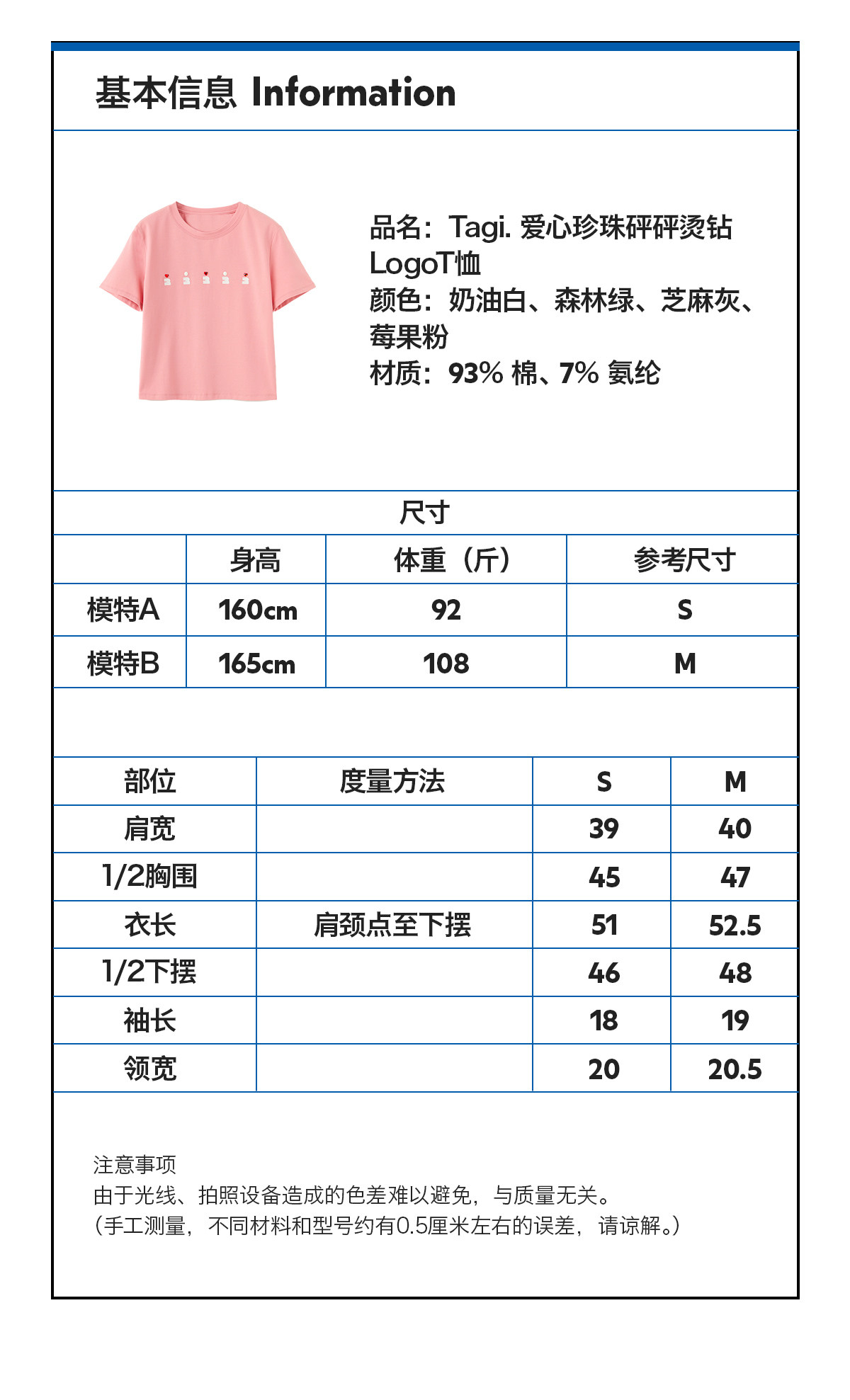 基本信息 Information

品名：Tagi. 爱心珍珠砰砰烫钻LogoT恤
颜色：奶油白、森林绿、芝麻灰、莓果粉
材质：93% 棉、7% 氨纶

尺寸

| | 身高 | 体重（斤） | 参考尺寸 |
|---|---|---|---|
| 模特A | 160cm | 92 | S |
| 模特B | 165cm | 108 | M |

| 部位 | 度量方法 | S | M |
|---|---|---|---|
| 肩宽 | | 39 | 40 |
| 1/2胸围 | | 45 | 47 |
| 衣长 | 肩颈点至下摆 | 51 | 52.5 |
| 1/2下摆 | | 46 | 48 |
| 袖长 | | 18 | 19 |
| 领宽 | | 20 | 20.5 |

注意事项
由于光线、拍照设备造成的色差难以避免，与质量无关。
（手工测量，不同材料和型号约有0.5厘米左右的误差，请谅解。）